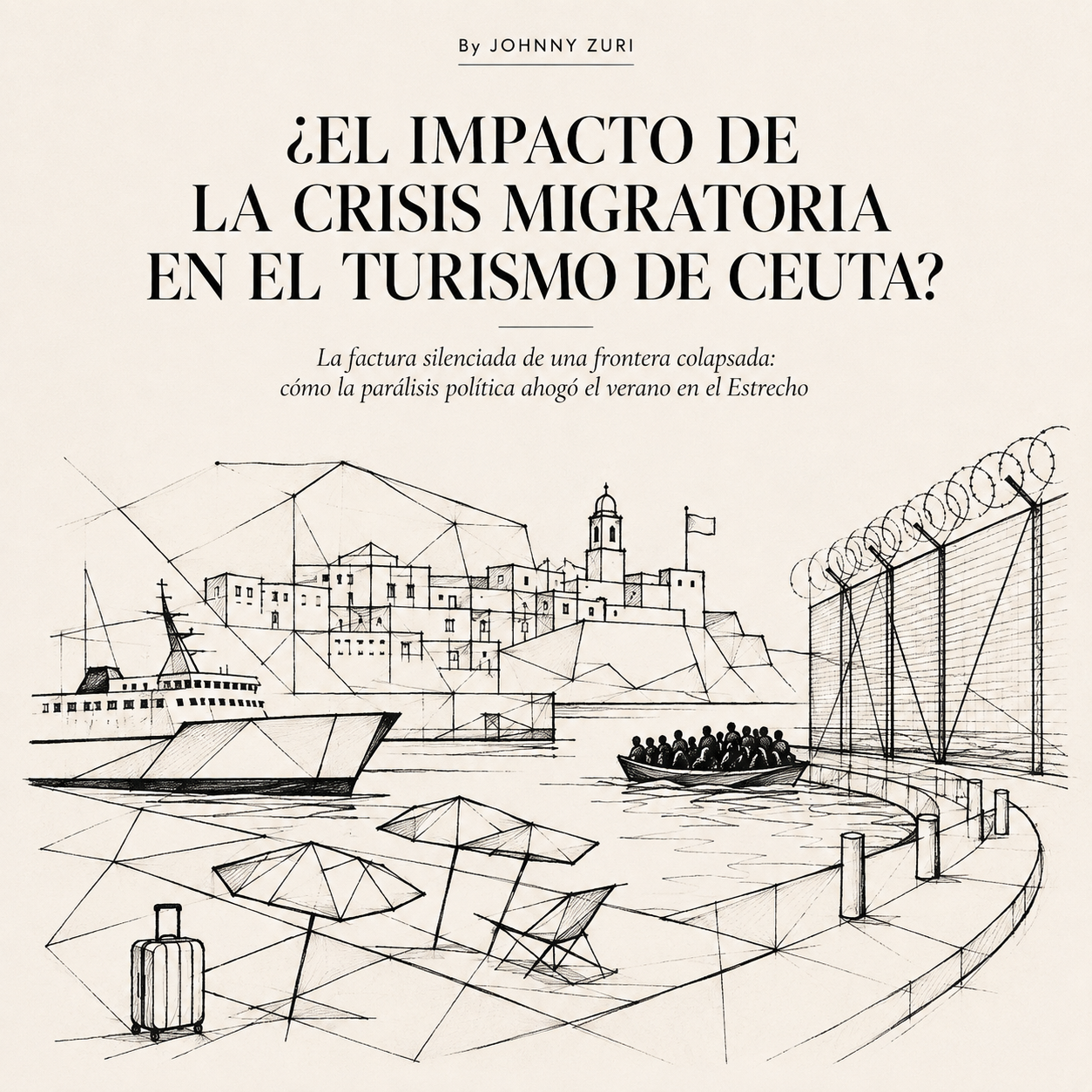 By JOHNNY ZURI

¿EL IMPACTO DE LA CRISIS MIGRATORIA EN EL TURISMO DE CEUTA?

La factura silenciada de una frontera colapsada: cómo la parálisis política ahogó el verano en el Estrecho